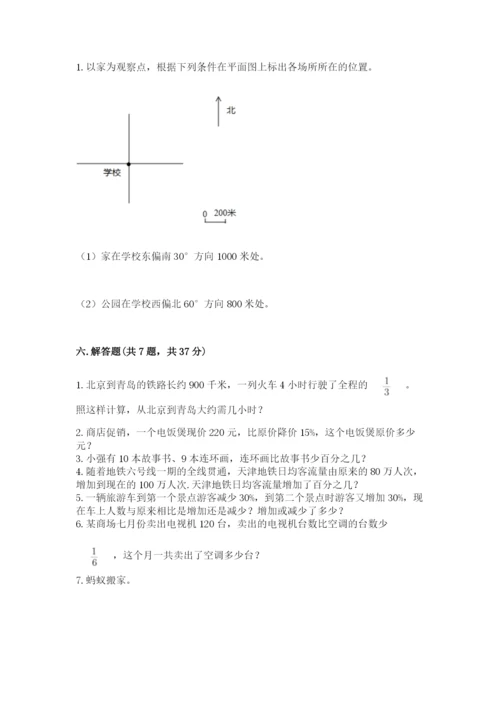 1. 以家为观察点，根据下列条件在平面图上标出各场所所在的位置。

北

学校

0 200米

（1）家在学校东偏南 30° 方向 1000 米处。

（2）公园在学校西偏北 60° 方向 800 米处。

六. 解答题（共 7 题，共 37 分）

1. 北京到青岛的铁路长约 900 千米，一列火车 4 小时行驶了全程的 $\frac{1}{3}$ 。照这样计算，从北京到青岛大约需几小时？

2. 商店促销，一个电饭煲现价 220 元，比原价降价 15%，这个电饭煲原价多少元？
3. 小强有 10 本故事书、9 本连环画，连环画比故事书少百分之几？
4. 随着地铁六号线一期的全线贯通，天津地铁日均客流量由原来的 80 万人次，增加到现在的 100 万人次. 天津地铁日均客流量增加了百分之几？
5. 一辆旅游车到第一个景点游客减少 30%，到第二个景点时游客又增加 30%，现在车上人数与原来相比是增加还是减少？增加或减少了多少？
6. 某商场七月份卖出电视机 120 台，卖出的电视机台数比空调的台数少 $\frac{1}{6}$ ，这个月一共卖出了空调多少台？

7. 蚂蚁搬家。